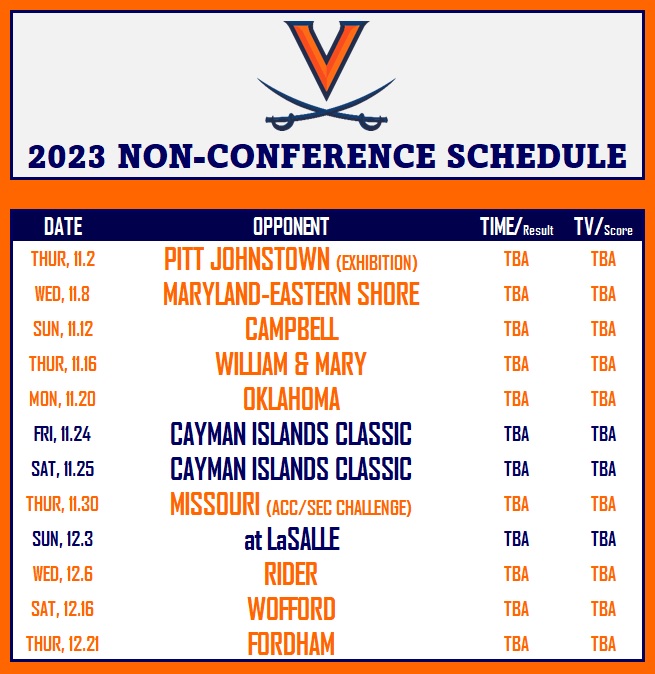 2023 NON-CONFERENCE SCHEDULE

| DATE | OPPONENT | TIME/Result | TV/Score |
|---|---|---|---|
| THUR, 11.2 | PITT JOHNSTOWN (EXHIBITION) | TBA | TBA |
| WED, 11.8 | MARYLAND-EASTERN SHORE | TBA | TBA |
| SUN, 11.12 | CAMPBELL | TBA | TBA |
| THUR, 11.16 | WILLIAM & MARY | TBA | TBA |
| MON, 11.20 | OKLAHOMA | TBA | TBA |
| FRI, 11.24 | CAYMAN ISLANDS CLASSIC | TBA | TBA |
| SAT, 11.25 | CAYMAN ISLANDS CLASSIC | TBA | TBA |
| THUR, 11.30 | MISSOURI (ACC/SEC CHALLENGE) | TBA | TBA |
| SUN, 12.3 | at LaSALLE | TBA | TBA |
| WED, 12.6 | RIDER | TBA | TBA |
| SAT, 12.16 | WOFFORD | TBA | TBA |
| THUR, 12.21 | FORDHAM | TBA | TBA |